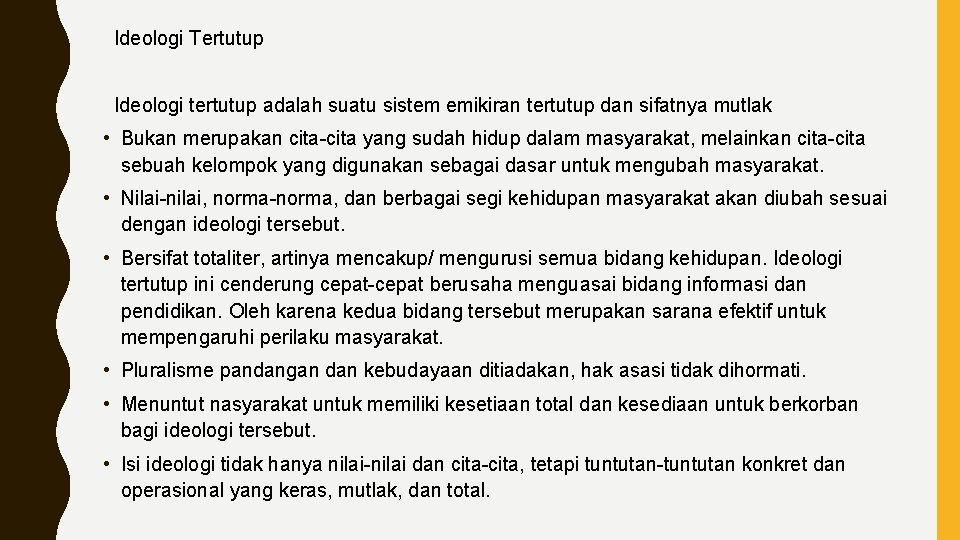 Ideologi Tertutup

Ideologi tertutup adalah suatu sistem emikiran tertutup dan sifatnya mutlak

• Bukan merupakan cita-cita yang sudah hidup dalam masyarakat, melainkan cita-cita sebuah kelompok yang digunakan sebagai dasar untuk mengubah masyarakat.

• Nilai-nilai, norma-norma, dan berbagai segi kehidupan masyarakat akan diubah sesuai dengan ideologi tersebut.

• Bersifat totaliter, artinya mencakup/ mengurusi semua bidang kehidupan. Ideologi tertutup ini cenderung cepat-cepat berusaha menguasai bidang informasi dan pendidikan. Oleh karena kedua bidang tersebut merupakan sarana efektif untuk mempengaruhi perilaku masyarakat.

• Pluralisme pandangan dan kebudayaan ditiadakan, hak asasi tidak dihormati.

• Menuntut nasyarakat untuk memiliki kesetiaan total dan kesediaan untuk berkorban bagi ideologi tersebut.

• Isi ideologi tidak hanya nilai-nilai dan cita-cita, tetapi tuntutan-tuntutan konkret dan operasional yang keras, mutlak, dan total.